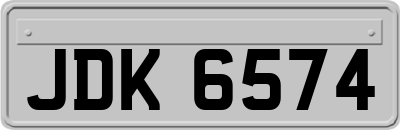 JDK 6574